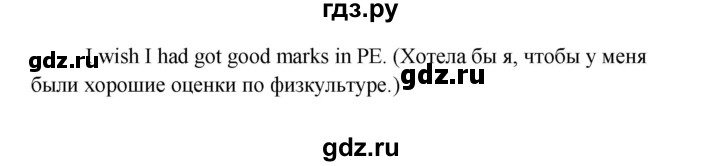 гдз.ру

gdz.ru I wish I had got good marks in PE. (Хотела бы я, чтобы у меня были хорошие оценки по физкультуре.) gdz.ru

gdz.ru